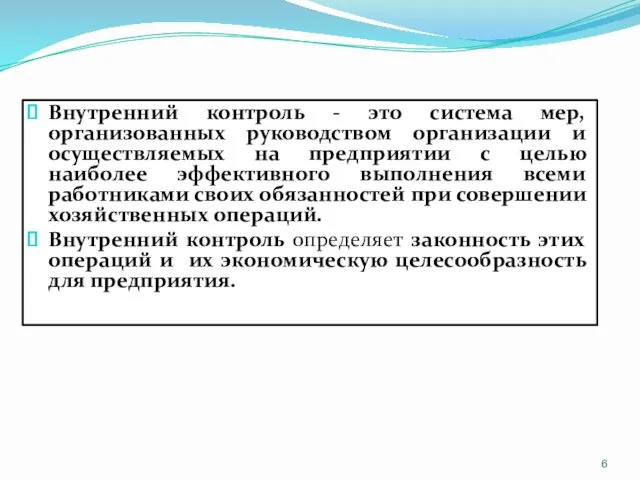 Внутренний контроль - это система мер, организованных руководством организации и осуществляемых на предприятии с целью наиболее эффективного выполнения всеми работниками своих обязанностей при совершении хозяйственных операций.

Внутренний контроль определяет законность этих операций и их экономическую целесообразность для предприятия.

6